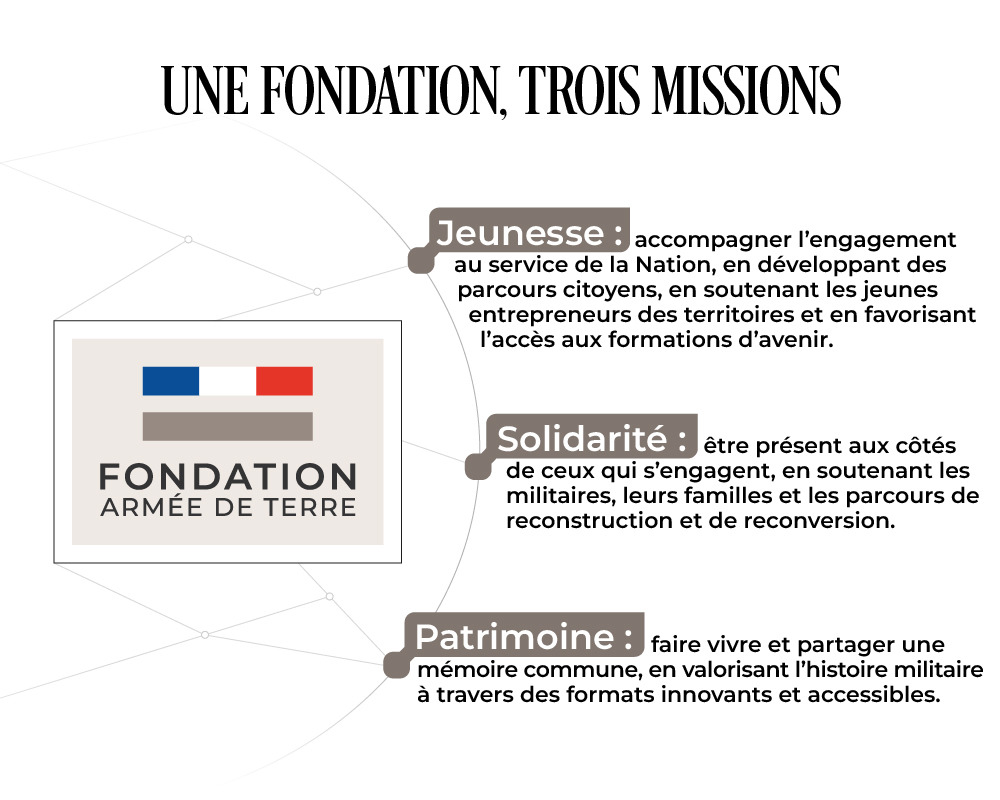 UNE FONDATION, TROIS MISSIONS

FONDATION
ARMÉE DE TERRE

Jeunesse : accompagner l'engagement au service de la Nation, en développant des parcours citoyens, en soutenant les jeunes entrepreneurs des territoires et en favorisant l'accès aux formations d'avenir.

Solidarité : être présent aux côtés de ceux qui s'engagent, en soutenant les militaires, leurs familles et les parcours de reconstruction et de reconversion.

Patrimoine : faire vivre et partager une mémoire commune, en valorisant l'histoire militaire à travers des formats innovants et accessibles.